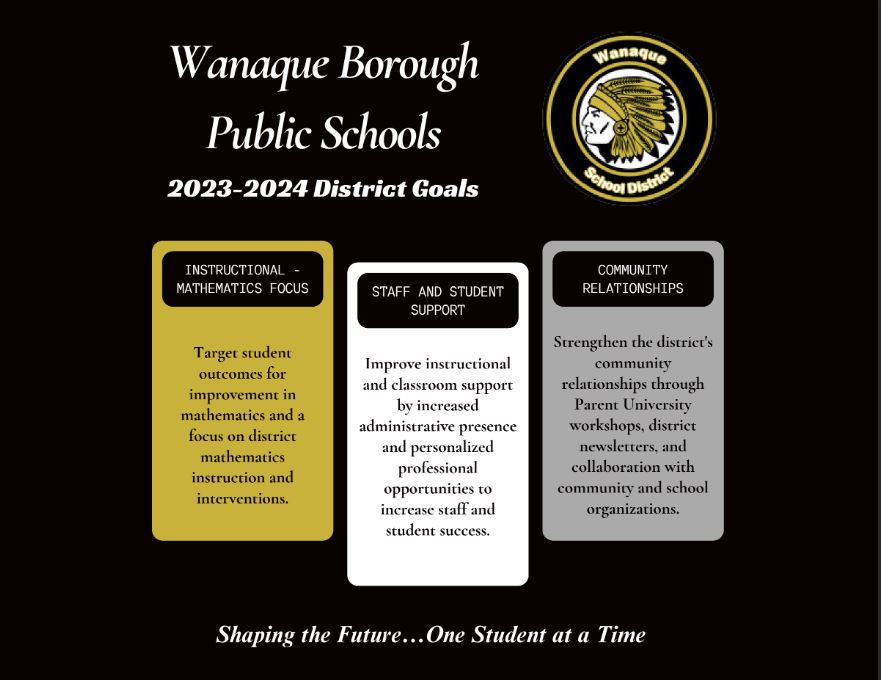 Wanaque Borough Public Schools

2023-2024 District Goals

Wanaque

School District

INSTRUCTIONAL - MATHEMATICS FOCUS

Target student outcomes for improvement in mathematics and a focus on district mathematics instruction and interventions.

STAFF AND STUDENT SUPPORT

Improve instructional and classroom support by increased administrative presence and personalized professional opportunities to increase staff and student success.

COMMUNITY RELATIONSHIPS

Strengthen the district's community relationships through Parent University workshops, district newsletters, and collaboration with community and school organizations.

Shaping the Future…One Student at a Time